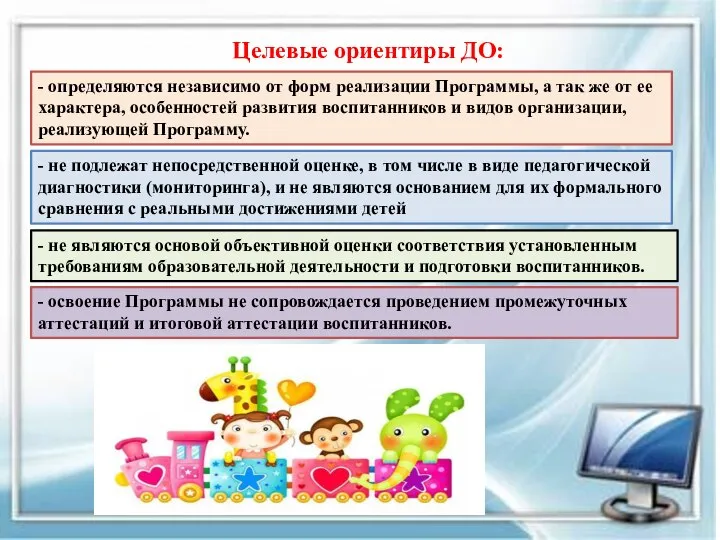 Целевые ориентиры ДО:

- определяются независимо от форм реализации Программы, а так же от ее характера, особенностей развития воспитанников и видов организации, реализующей Программу.

- не подлежат непосредственной оценке, в том числе в виде педагогической диагностики (мониторинга), и не являются основанием для их формального сравнения с реальными достижениями детей

- не являются основой объективной оценки соответствия установленным требованиям образовательной деятельности и подготовки воспитанников.

- освоение Программы не сопровождается проведением промежуточных аттестаций и итоговой аттестации воспитанников.